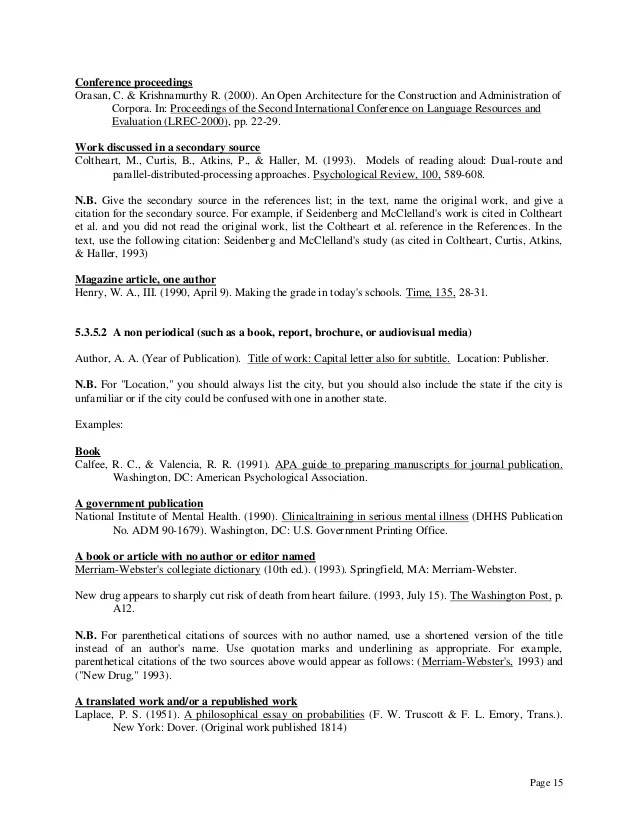 Conference proceedings
Orasan, C. & Krishnamurthy R. (2000). An Open Architecture for the Construction and Administration of Corpora. In: Proceedings of the Second International Conference on Language Resources and Evaluation (LREC-2000), pp. 22-29.

Work discussed in a secondary source
Coltheart, M., Curtis, B., Atkins, P., & Haller, M. (1993). Models of reading aloud: Dual-route and parallel-distributed-processing approaches. Psychological Review, 100, 589-608.

N.B. Give the secondary source in the references list; in the text, name the original work, and give a citation for the secondary source. For example, if Seidenberg and McClelland's work is cited in Coltheart et al. and you did not read the original work, list the Coltheart et al. reference in the References. In the text, use the following citation: Seidenberg and McClelland's study (as cited in Coltheart, Curtis, Atkins, & Haller, 1993)

Magazine article, one author
Henry, W. A., III. (1990, April 9). Making the grade in today's schools. Time, 135, 28-31.

5.3.5.2 A non periodical (such as a book, report, brochure, or audiovisual media)

Author, A. A. (Year of Publication). Title of work: Capital letter also for subtitle. Location: Publisher.

N.B. For "Location," you should always list the city, but you should also include the state if the city is unfamiliar or if the city could be confused with one in another state.

Examples:

Book
Calfee, R. C., & Valencia, R. R. (1991). APA guide to preparing manuscripts for journal publication. Washington, DC: American Psychological Association.

A government publication
National Institute of Mental Health. (1990). Clinicaltraining in serious mental illness (DHHS Publication No. ADM 90-1679). Washington, DC: U.S. Government Printing Office.

A book or article with no author or editor named
Merriam-Webster's collegiate dictionary (10th ed.). (1993). Springfield, MA: Merriam-Webster.

New drug appears to sharply cut risk of death from heart failure. (1993, July 15). The Washington Post, p. A12.

N.B. For parenthetical citations of sources with no author named, use a shortened version of the title instead of an author's name. Use quotation marks and underlining as appropriate. For example, parenthetical citations of the two sources above would appear as follows: (Merriam-Webster's, 1993) and ("New Drug," 1993).

A translated work and/or a republished work
Laplace, P. S. (1951). A philosophical essay on probabilities (F. W. Truscott & F. L. Emory, Trans.). New York: Dover. (Original work published 1814)

Page 15